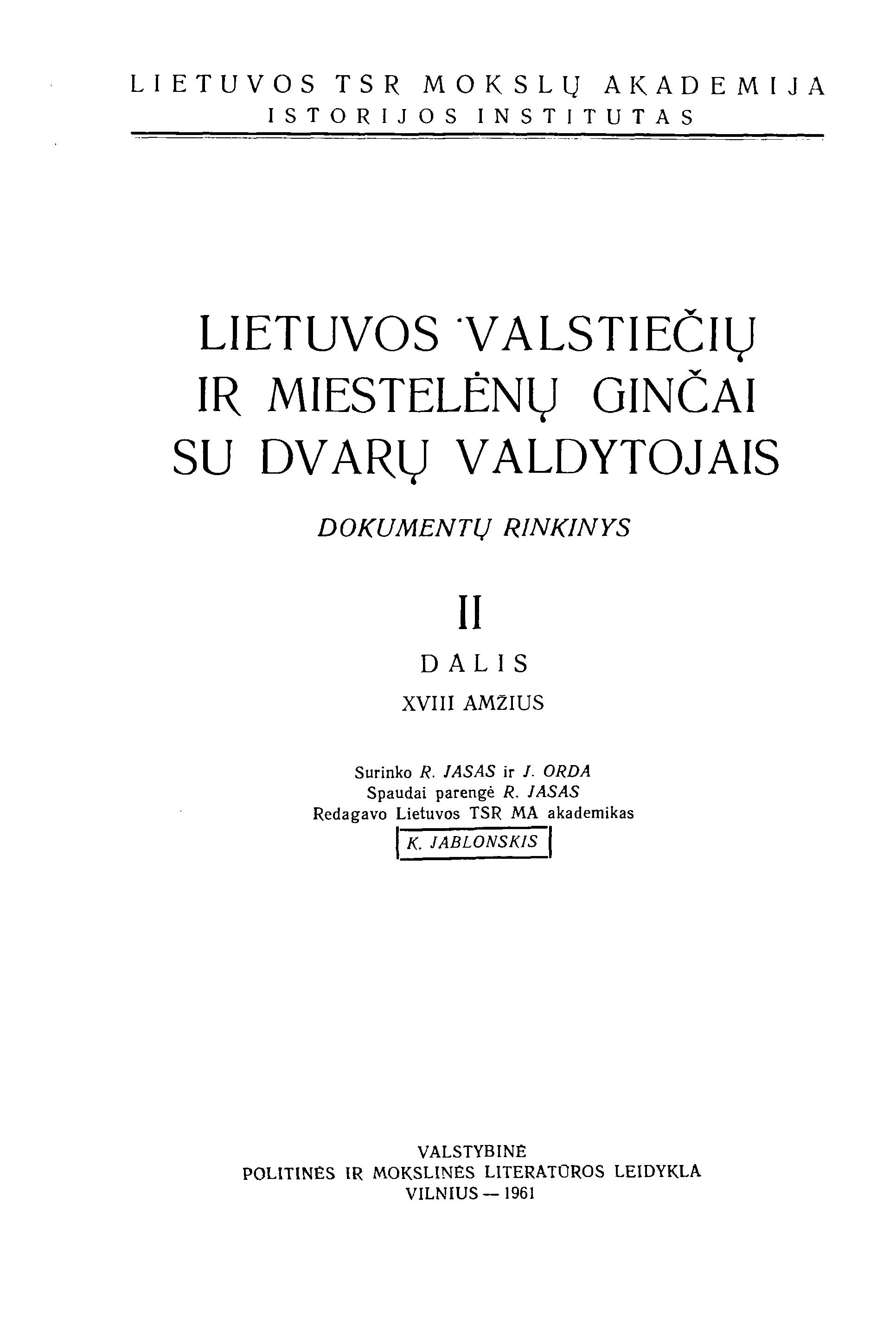 LIETUVOS TSR MOKSLŲ AKADEMIJA
ISTORIJOS INSTITUTAS

LIETUVOS VALSTIEČIŲ IR MIESTELĖNŲ GINČAI SU DVARŲ VALDYTOJAIS

DOKUMENTŲ RINKINYS

II

DALIS

XVIII AMŽIUS

Surinko R. JASAS ir J. ORDA
Spaudai parengė R. JASAS
Redagavo Lietuvos TSR MA akademikas
K. JABLONSKIS

VALSTYBINĖ
POLITINĖS IR MOKSLINĖS LITERATŪROS LEIDYKLA
VILNIUS — 1961